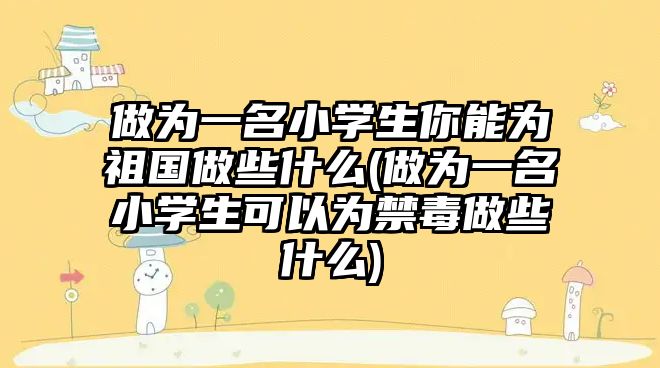 做为一名小学生你能为祖国做些什么(做为一名小学生可以为禁毒做些什么)